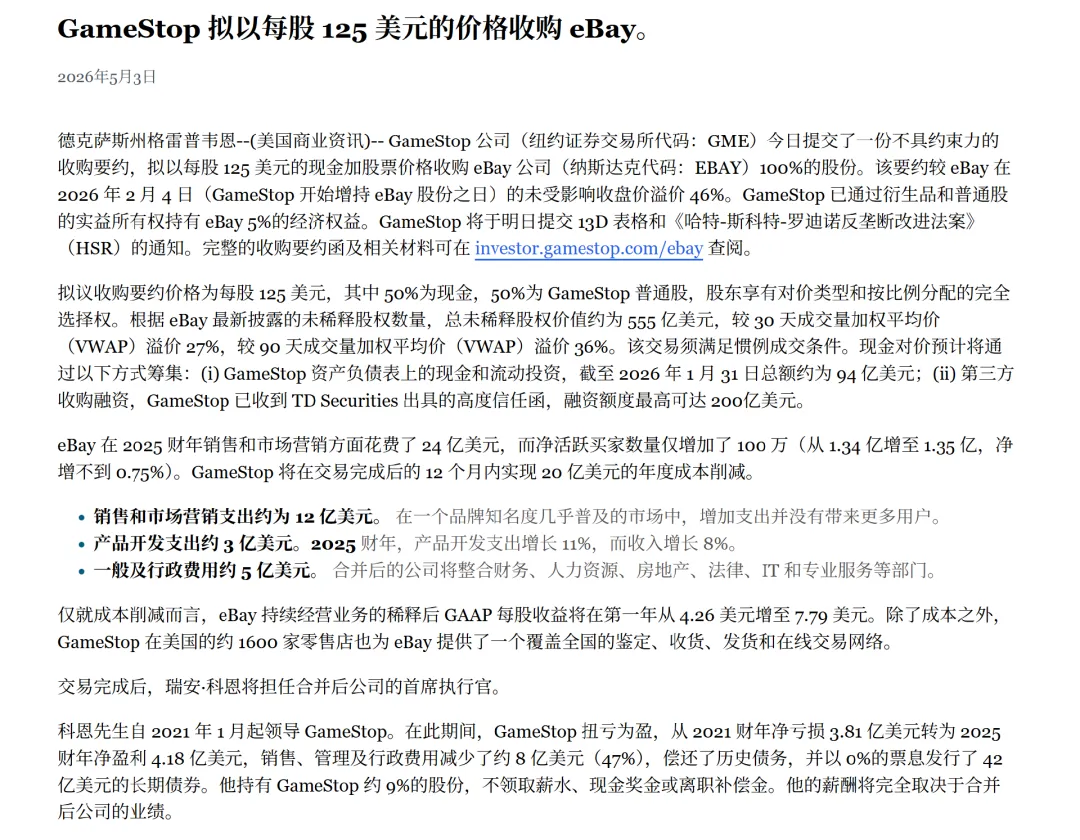 GameStop 拟以每股 125 美元的价格收购 eBay。

2026年5月3日

德克萨斯州格雷普韦恩--(美国商业资讯)-- GameStop 公司（纽约证券交易所代码：GME）今日提交了一份不具约束力的收购要约，拟以每股 125 美元的现金加股票价格收购 eBay 公司（纳斯达克代码：EBAY）100%的股份。该要约较 eBay 在 2026 年 2 月 4 日（GameStop 开始增持 eBay 股份之日）的未受影响收盘价溢价 46%。GameStop 已通过衍生品和普通股的实益所有权持有 eBay 5%的经济权益。GameStop 将于明日提交 13D 表格和《哈特-斯科特-罗迪诺反垄断改进法案》（HSR）的通知。完整的收购要约函及相关材料可在 investor.gamestop.com/ebay 查阅。

拟议收购要约价格为每股 125 美元，其中 50%为现金，50%为 GameStop 普通股，股东享有对价类型和按比例分配的完全选择权。根据 eBay 最新披露的未稀释股权数量，总未稀释股权价值约为 555 亿美元，较 30 天成交量加权平均价（VWAP）溢价 27%，较 90 天成交量加权平均价（VWAP）溢价 36%。该交易须满足惯例成交条件。现金对价预计将通过以下方式筹集：(i) GameStop 资产负债表上的现金和流动投资，截至 2026 年 1 月 31 日总额约为 94 亿美元；(ii) 第三方收购融资，GameStop 已收到 TD Securities 出具的高度信任函，融资额度最高可达 200亿美元。

eBay 在 2025 财年销售和市场营销方面花费了 24 亿美元，而净活跃买家数量仅增加了 100 万（从 1.34 亿增至 1.35 亿，净增不到 0.75%）。GameStop 将在交易完成后的 12 个月内实现 20 亿美元的年度成本削减。

• 销售和市场营销支出约为 12 亿美元。 在一个品牌知名度几乎普及的市场中，增加支出并没有带来更多用户。
• 产品开发支出约 3 亿美元。2025 财年，产品开发支出增长 11%，而收入增长 8%。
• 一般及行政费用约 5 亿美元。 合并后的公司将整合财务、人力资源、房地产、法律、IT 和专业服务等部门。

仅就成本削减而言，eBay 持续经营业务的稀释后 GAAP 每股收益将在第一年从 4.26 美元增至 7.79 美元。除了成本之外，GameStop 在美国的约 1600 家零售店也为 eBay 提供了一个覆盖全国的鉴定、收货、发货和在线交易网络。

交易完成后，瑞安·科恩将担任合并后公司的首席执行官。

科恩先生自 2021 年 1 月起领导 GameStop。在此期间，GameStop 扭亏为盈，从 2021 财年净亏损 3.81 亿美元转为 2025 财年净盈利 4.18 亿美元，销售、管理及行政费用减少了约 8 亿美元（47%），偿还了历史债务，并以 0%的票息发行了 42 亿美元的长期债券。他持有 GameStop 约 9%的股份，不领取薪水、现金奖金或离职补偿金。他的薪酬将完全取决于合并后公司的业绩。